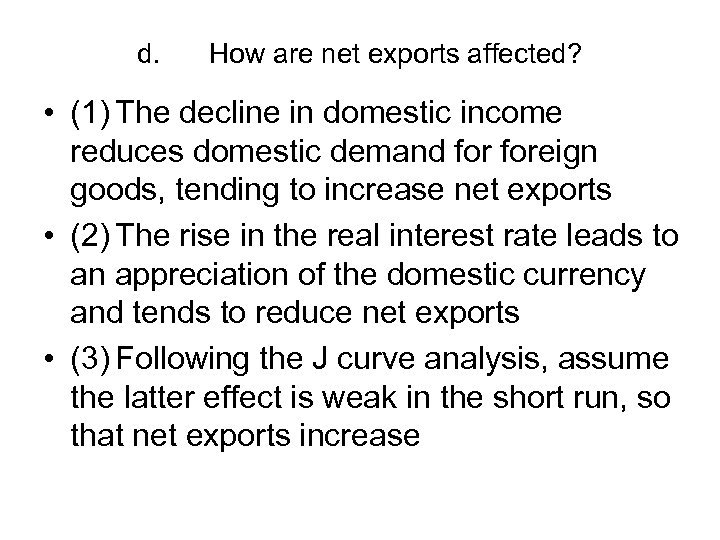 d. How are net exports affected?

• (1) The decline in domestic income reduces domestic demand for foreign goods, tending to increase net exports
• (2) The rise in the real interest rate leads to an appreciation of the domestic currency and tends to reduce net exports
• (3) Following the J curve analysis, assume the latter effect is weak in the short run, so that net exports increase